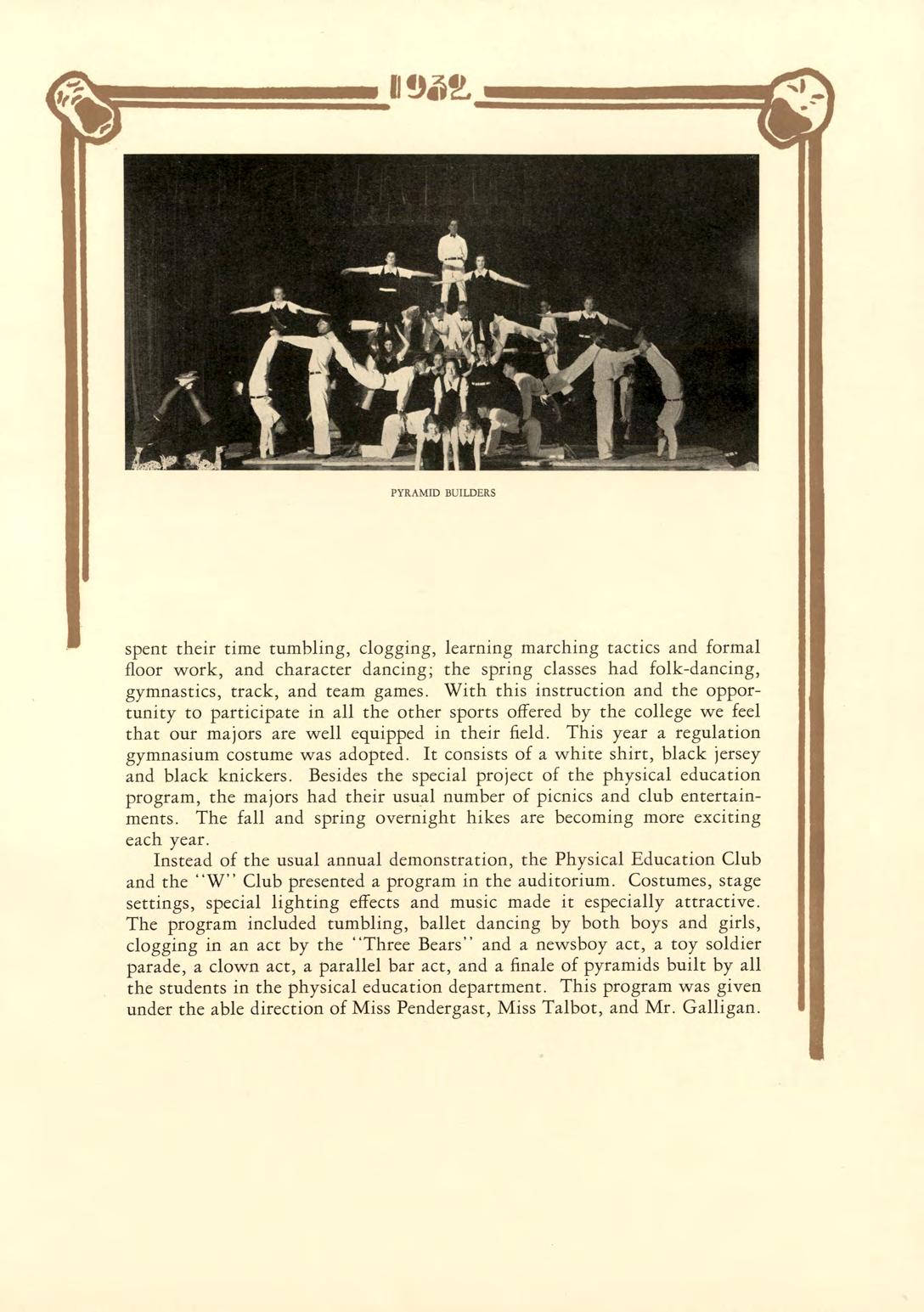 1932

PYRAMID BUILDERS

spent their time tumbling, clogging, learning marching tactics and formal floor work, and character dancing; the spring classes had folk-dancing, gymnastics, track, and team games. With this instruction and the opportunity to participate in all the other sports offered by the college we feel that our majors are well equipped in their field. This year a regulation gymnasium costume was adopted. It consists of a white shirt, black jersey and black knickers. Besides the special project of the physical education program, the majors had their usual number of picnics and club entertainments. The fall and spring overnight hikes are becoming more exciting each year.

Instead of the usual annual demonstration, the Physical Education Club and the "W" Club presented a program in the auditorium. Costumes, stage settings, special lighting effects and music made it especially attractive. The program included tumbling, ballet dancing by both boys and girls, clogging in an act by the "Three Bears" and a newsboy act, a toy soldier parade, a clown act, a parallel bar act, and a finale of pyramids built by all the students in the physical education department. This program was given under the able direction of Miss Pendergast, Miss Talbot, and Mr. Galligan.